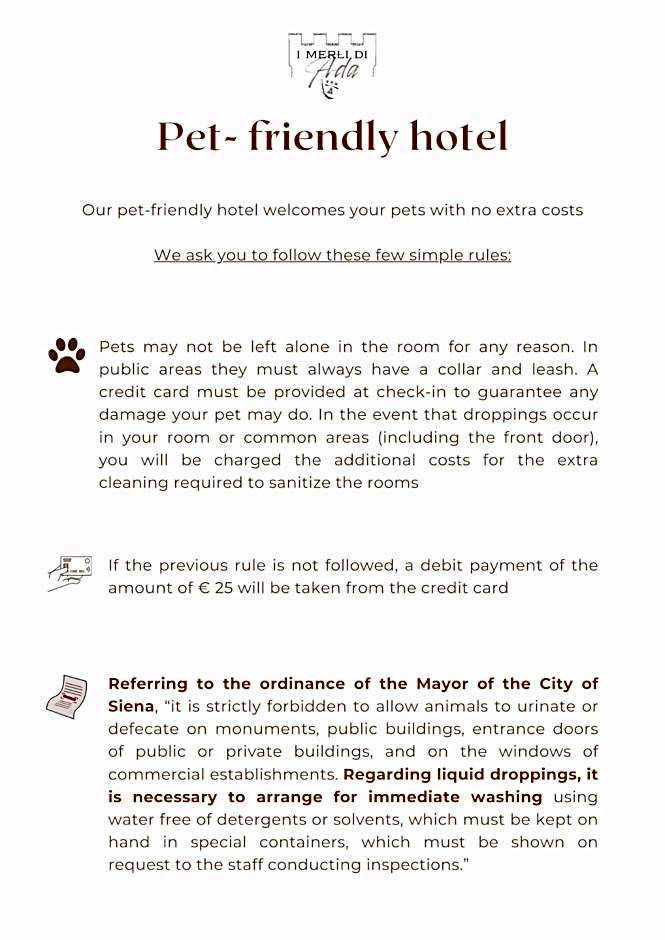 I MERLI DI Ada

Pet- friendly hotel

Our pet-friendly hotel welcomes your pets with no extra costs

We ask you to follow these few simple rules:

Pets may not be left alone in the room for any reason. In public areas they must always have a collar and leash. A credit card must be provided at check-in to guarantee any damage your pet may do. In the event that droppings occur in your room or common areas (including the front door), you will be charged the additional costs for the extra cleaning required to sanitize the rooms

If the previous rule is not followed, a debit payment of the amount of € 25 will be taken from the credit card

Referring to the ordinance of the Mayor of the City of Siena, "it is strictly forbidden to allow animals to urinate or defecate on monuments, public buildings, entrance doors of public or private buildings, and on the windows of commercial establishments. Regarding liquid droppings, it is necessary to arrange for immediate washing using water free of detergents or solvents, which must be kept on hand in special containers, which must be shown on request to the staff conducting inspections."